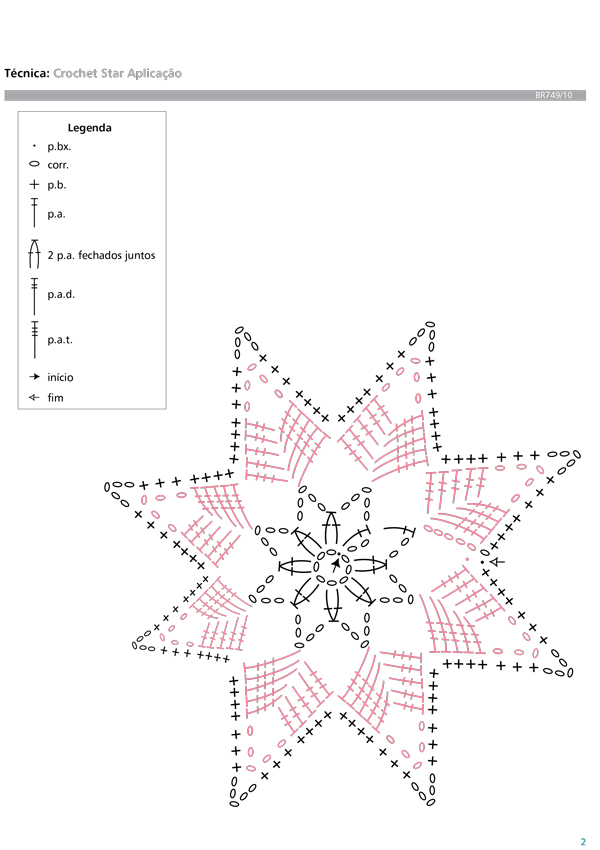 Técnica: Crochet Star Aplicação

BR749/10

Legenda
p.bx.
corr.
p.b.
p.a.
2 p.a. fechados juntos
p.a.d.
p.a.t.
início
fim

2